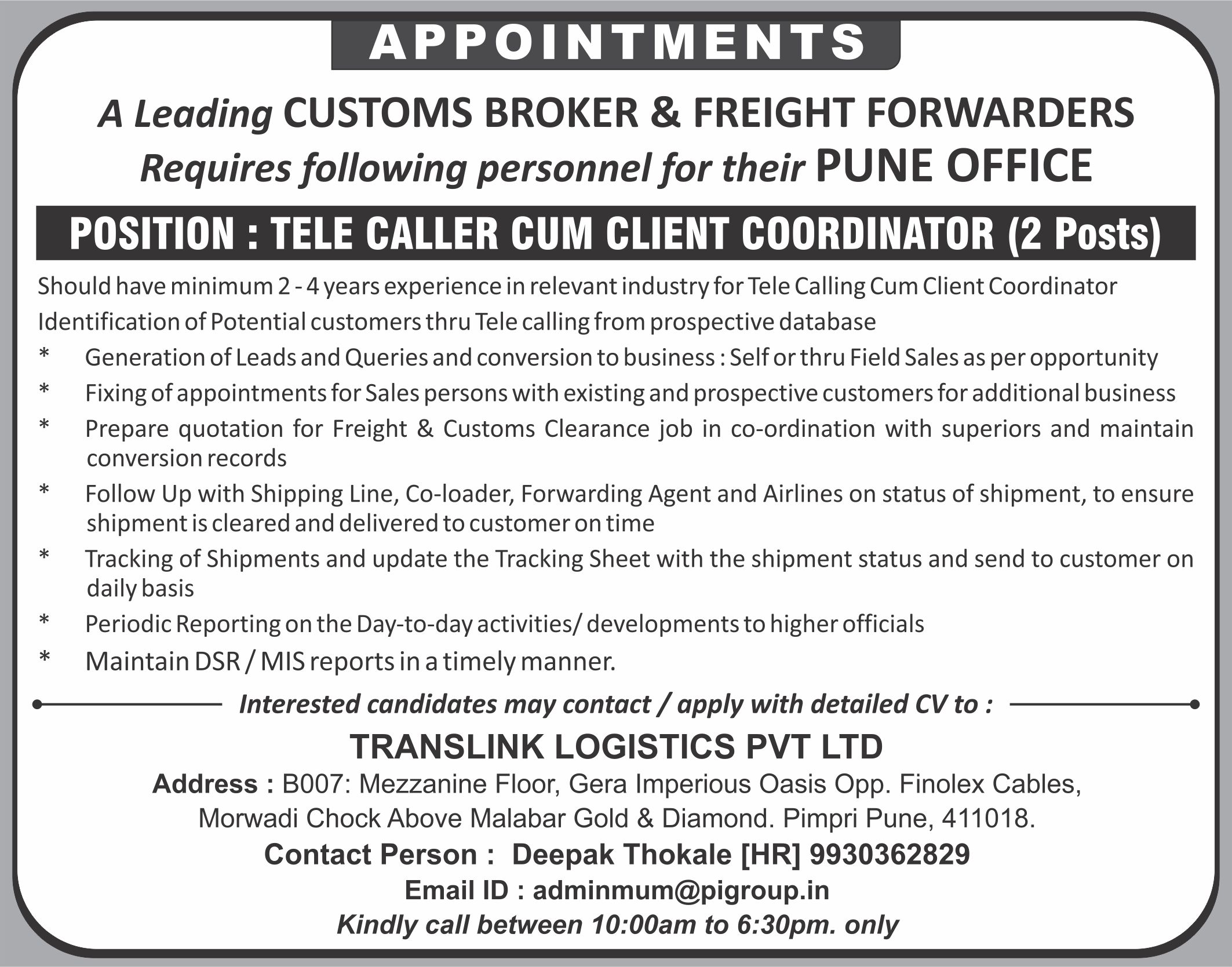 APPOINTMENTS

A Leading CUSTOMS BROKER & FREIGHT FORWARDERS
Requires following personnel for their PUNE OFFICE

POSITION : TELE CALLER CUM CLIENT COORDINATOR (2 Posts)

Should have minimum 2 - 4 years experience in relevant industry for Tele Calling Cum Client Coordinator
Identification of Potential customers thru Tele calling from prospective database

* Generation of Leads and Queries and conversion to business : Self or thru Field Sales as per opportunity
* Fixing of appointments for Sales persons with existing and prospective customers for additional business
* Prepare quotation for Freight & Customs Clearance job in co-ordination with superiors and maintain conversion records
* Follow Up with Shipping Line, Co-loader, Forwarding Agent and Airlines on status of shipment, to ensure shipment is cleared and delivered to customer on time
* Tracking of Shipments and update the Tracking Sheet with the shipment status and send to customer on daily basis
* Periodic Reporting on the Day-to-day activities/ developments to higher officials
* Maintain DSR / MIS reports in a timely manner.

Interested candidates may contact / apply with detailed CV to :

TRANSLINK LOGISTICS PVT LTD
Address : B007: Mezzanine Floor, Gera Imperious Oasis Opp. Finolex Cables, Morwadi Chock Above Malabar Gold & Diamond. Pimpri Pune, 411018.
Contact Person : Deepak Thokale [HR] 9930362829
Email ID : adminmum@pigroup.in
Kindly call between 10:00am to 6:30pm. only